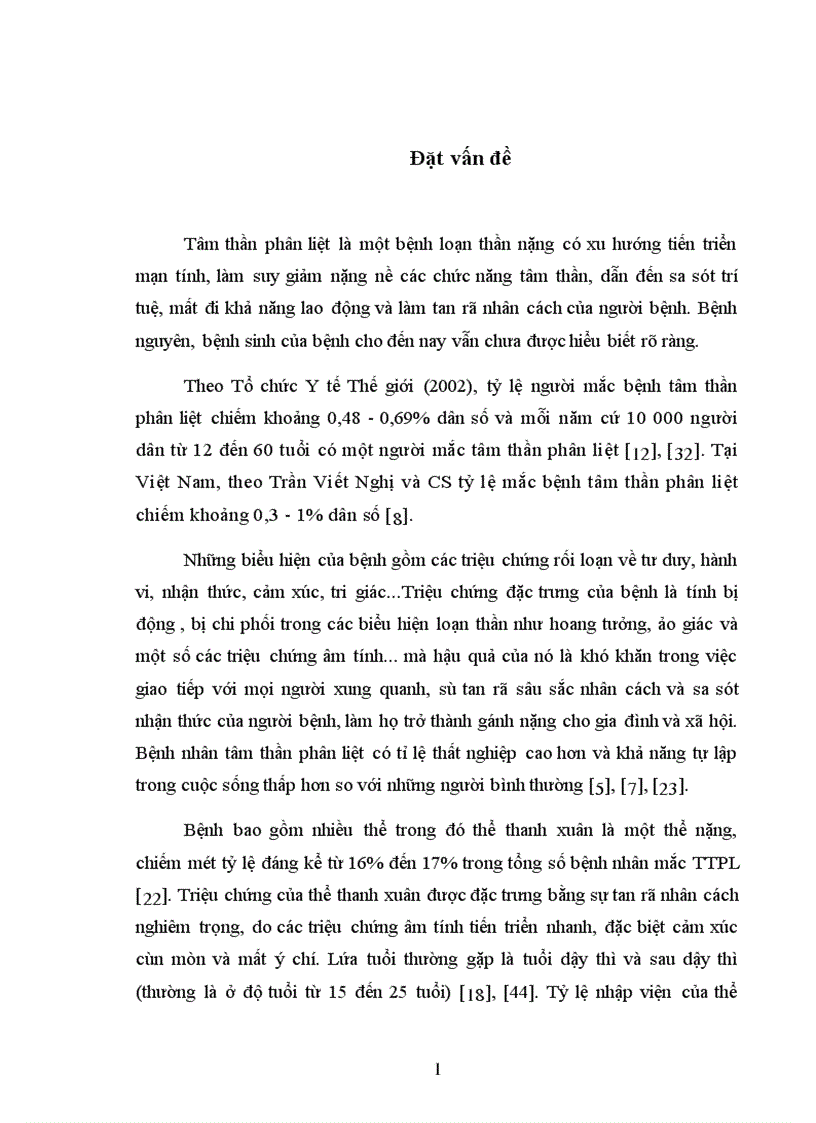 Đặt vấn đề

Tâm thần phân liệt là một bệnh loạn thần nặng có xu hướng tiến triển mạn tính, làm suy giảm nặng nề các chức năng tâm thần, dẫn đến sa sót trí tuệ, mất đi khả năng lao động và làm tan rã nhân cách của người bệnh. Bệnh nguyên, bệnh sinh của bệnh cho đến nay vẫn chưa được hiểu biết rõ ràng.

Theo Tổ chức Y tế Thế giới (2002), tỷ lệ người mắc bệnh tâm thần phân liệt chiếm khoảng 0,48 - 0,69% dân số và mỗi năm cứ 10 000 người dân từ 12 đến 60 tuổi có một người mắc tâm thần phân liệt [12], [32]. Tại Việt Nam, theo Trần Viết Nghị và CS tỷ lệ mắc bệnh tâm thần phân liệt chiếm khoảng 0,3 - 1% dân số [8].

Những biểu hiện của bệnh gồm các triệu chứng rối loạn về tư duy, hành vi, nhận thức, cảm xúc, tri giác...Triệu chứng đặc trưng của bệnh là tính bị động , bị chi phối trong các biểu hiện loạn thần như hoang tưởng, ảo giác và một số các triệu chứng âm tính... mà hậu quả của nó là khó khăn trong việc giao tiếp với mọi người xung quanh, sù tan rã sâu sắc nhân cách và sa sót nhận thức của người bệnh, làm họ trở thành gánh nặng cho gia đình và xã hội. Bệnh nhân tâm thần phân liệt có tỉ lệ thất nghiệp cao hơn và khả năng tự lập trong cuộc sống thấp hơn so với những người bình thường [5], [7], [23].

Bệnh bao gồm nhiều thể trong đó thể thanh xuân là một thể nặng, chiếm mét tỷ lệ đáng kể từ 16% đến 17% trong tổng số bệnh nhân mắc TTPL [22]. Triệu chứng của thể thanh xuân được đặc trưng bằng sự tan rã nhân cách nghiêm trọng, do các triệu chứng âm tính tiến triển nhanh, đặc biệt cảm xúc cùn mòn và mất ý chí. Lứa tuổi thường gặp là tuổi dậy thì và sau dậy thì (thường là ở độ tuổi từ 15 đến 25 tuổi) [18], [44]. Tỷ lệ nhập viện của thể

1